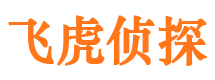 飞虎侦探